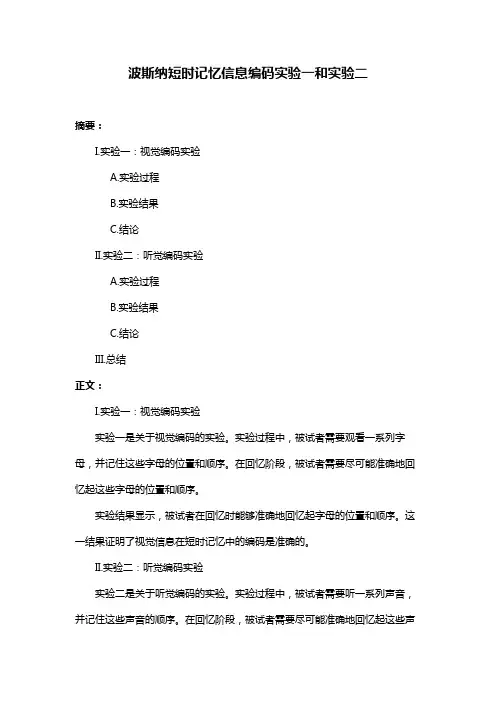 波斯纳短时记忆信息编码实验一和实验二

摘要：

Ⅰ.实验一：视觉编码实验

A.实验过程

B.实验结果

C.结论

Ⅱ.实验二：听觉编码实验

A.实验过程

B.实验结果

C.结论

Ⅲ.总结

正文：

Ⅰ.实验一：视觉编码实验

实验一是关于视觉编码的实验。实验过程中，被试者需要观看一系列字母，并记住这些字母的位置和顺序。在回忆阶段，被试者需要尽可能准确地回忆起这些字母的位置和顺序。

实验结果显示，被试者在回忆时能够准确地回忆起字母的位置和顺序。这一结果证明了视觉信息在短时记忆中的编码是准确的。

Ⅱ.实验二：听觉编码实验

实验二是关于听觉编码的实验。实验过程中，被试者需要听一系列声音，并记住这些声音的顺序。在回忆阶段，被试者需要尽可能准确地回忆起这些声